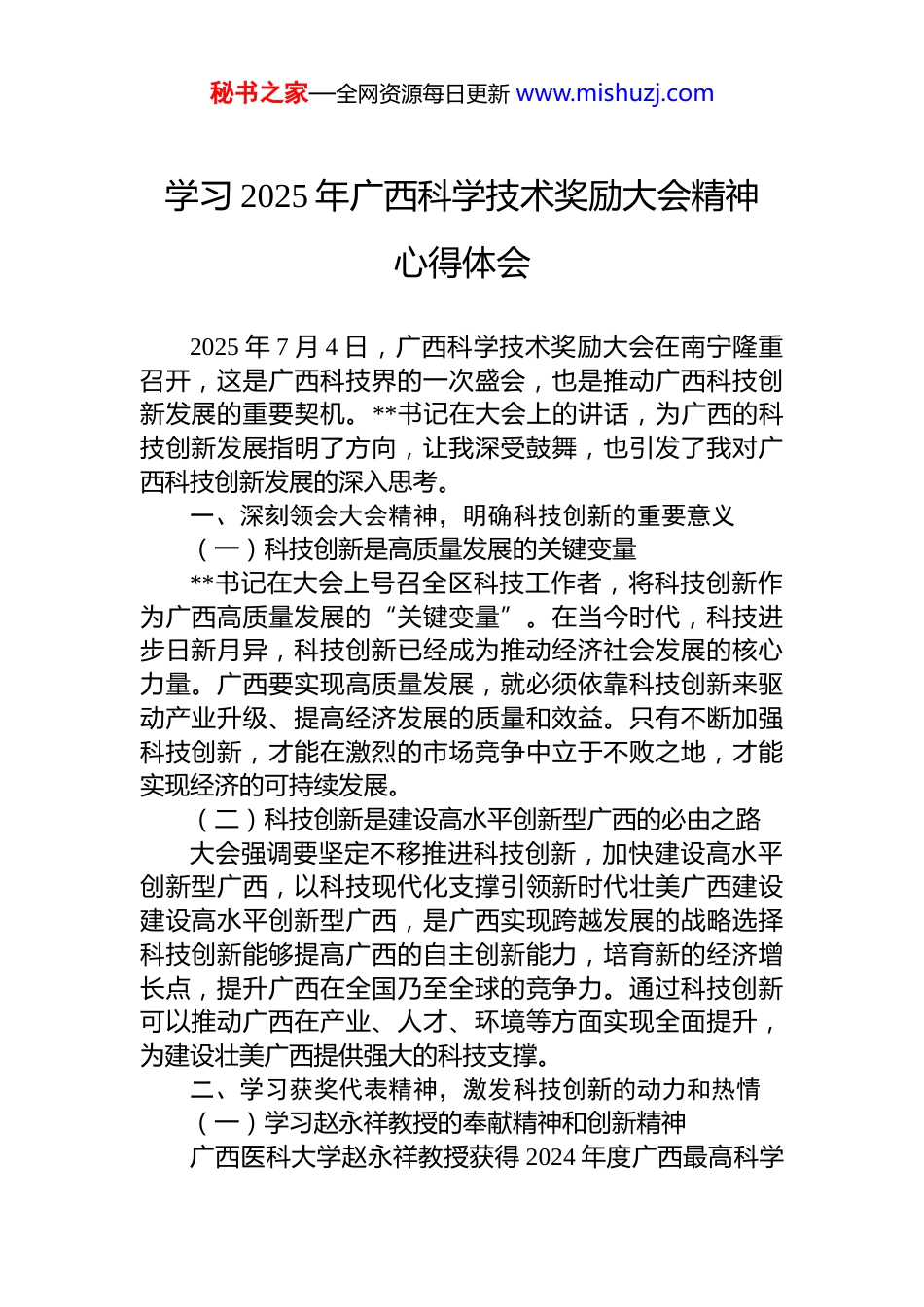 秘书之家—全网资源每日更新 www.mishuzj.com

学习 2025 年广西科学技术奖励大会精神心得体会

2025 年 7 月 4 日，广西科学技术奖励大会在南宁隆重召开，这是广西科技界的一次盛会，也是推动广西科技创新发展的重要契机。**书记在大会上的讲话，为广西的科技创新发展指明了方向，让我深受鼓舞，也引发了我对广西科技创新发展的深入思考。

一、深刻领会大会精神，明确科技创新的重要意义

（一）科技创新是高质量发展的关键变量

**书记在大会上号召全区科技工作者，将科技创新作为广西高质量发展的“关键变量”。在当今时代，科技进步日新月异，科技创新已经成为推动经济社会发展的核心力量。广西要实现高质量发展，就必须依靠科技创新来驱动产业升级、提高经济发展的质量和效益。只有不断加强科技创新，才能在激烈的市场竞争中立于不败之地，才能实现经济的可持续发展。

（二）科技创新是建设高水平创新型广西的必由之路

大会强调要坚定不移推进科技创新，加快建设高水平创新型广西，以科技现代化支撑引领新时代壮美广西建设建设高水平创新型广西，是广西实现跨越发展的战略选择科技创新能够提高广西的自主创新能力，培育新的经济增长点，提升广西在全国乃至全球的竞争力。通过科技创新可以推动广西在产业、人才、环境等方面实现全面提升，为建设壮美广西提供强大的科技支撑。

二、学习获奖代表精神，激发科技创新的动力和热情

（一）学习赵永祥教授的奉献精神和创新精神

广西医科大学赵永祥教授获得 2024 年度广西最高科学